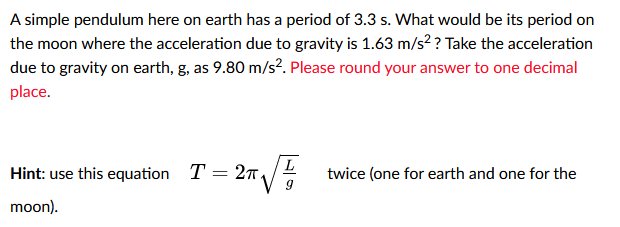 A simple pendulum here on earth has a period of 3.3 s. What would be its period on the moon where the acceleration due to gravity is 1.63 m/s$^2$ ? Take the acceleration due to gravity on earth, g, as 9.80 m/s$^2$. Please round your answer to one decimal place.

Hint: use this equation $T = 2\pi\sqrt{\frac{L}{g}}$ twice (one for earth and one for the moon).